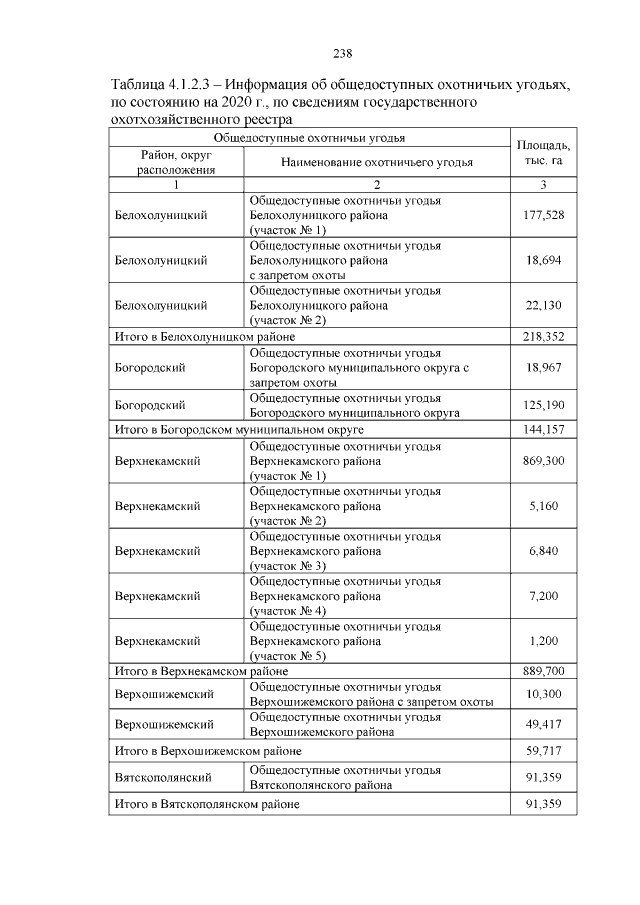 238

Таблица 4.1.2.3 – Информация об общедоступных охотничьих угодьях, по состоянию на 2020 г., по сведениям государственного охотхозяйственного реестра

| Общедоступные охотничьи угодья | | Площадь, тыс. га |
|---|---|---|
| Район, округ расположения | Наименование охотничьего угодья | |
| 1 | 2 | 3 |
| Белохолуницкий | Общедоступные охотничьи угодья Белохолуницкого района (участок № 1) | 177,528 |
| Белохолуницкий | Общедоступные охотничьи угодья Белохолуницкого района с запретом охоты | 18,694 |
| Белохолуницкий | Общедоступные охотничьи угодья Белохолуницкого района (участок № 2) | 22,130 |
| Итого в Белохолуницком районе | | 218,352 |
| Богородский | Общедоступные охотничьи угодья Богородского муниципального округа с запретом охоты | 18,967 |
| Богородский | Общедоступные охотничьи угодья Богородского муниципального округа | 125,190 |
| Итого в Богородском муниципальном округе | | 144,157 |
| Верхнекамский | Общедоступные охотничьи угодья Верхнекамского района (участок № 1) | 869,300 |
| Верхнекамский | Общедоступные охотничьи угодья Верхнекамского района (участок № 2) | 5,160 |
| Верхнекамский | Общедоступные охотничьи угодья Верхнекамского района (участок № 3) | 6,840 |
| Верхнекамский | Общедоступные охотничьи угодья Верхнекамского района (участок № 4) | 7,200 |
| Верхнекамский | Общедоступные охотничьи угодья Верхнекамского района (участок № 5) | 1,200 |
| Итого в Верхнекамском районе | | 889,700 |
| Верхошижемский | Общедоступные охотничьи угодья Верхошижемского района с запретом охоты | 10,300 |
| Верхошижемский | Общедоступные охотничьи угодья Верхошижемского района | 49,417 |
| Итого в Верхошижемском районе | | 59,717 |
| Вятскополянский | Общедоступные охотничьи угодья Вятскополянского района | 91,359 |
| Итого в Вятскополянском районе | | 91,359 |